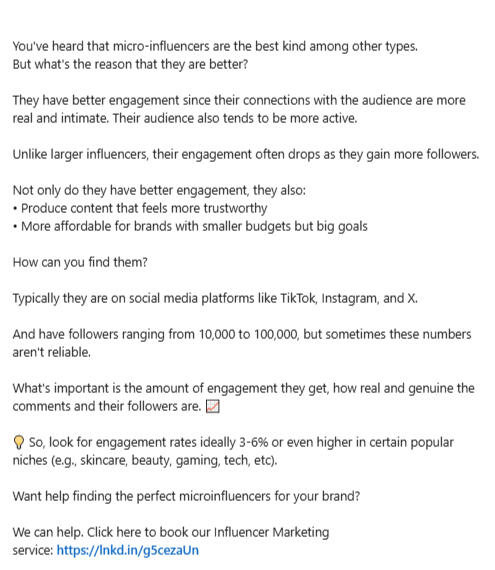 You've heard that micro-influencers are the best kind among other types. But what's the reason that they are better?

They have better engagement since their connections with the audience are more real and intimate. Their audience also tends to be more active.

Unlike larger influencers, their engagement often drops as they gain more followers.

Not only do they have better engagement, they also:
• Produce content that feels more trustworthy
• More affordable for brands with smaller budgets but big goals

How can you find them?

Typically they are on social media platforms like TikTok, Instagram, and X.

And have followers ranging from 10,000 to 100,000, but sometimes these numbers aren't reliable.

What's important is the amount of engagement they get, how real and genuine the comments and their followers are. 📈

💡 So, look for engagement rates ideally 3-6% or even higher in certain popular niches (e.g., skincare, beauty, gaming, tech, etc).

Want help finding the perfect microinfluencers for your brand?

We can help. Click here to book our Influencer Marketing service: https://lnkd.in/g5cezaUn